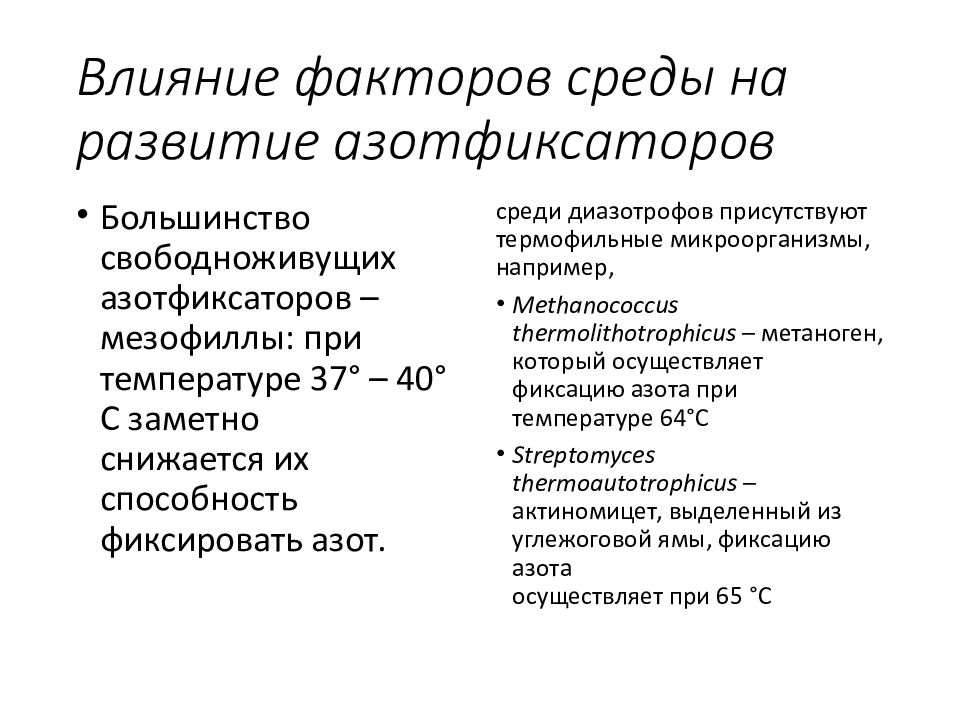 Влияние факторов среды на развитие азотфиксаторов

• Большинство свободноживущих азотфиксаторов – мезофиллы: при температуре 37° – 40° С заметно снижается их способность фиксировать азот.

среди диазотрофов присутствуют термофильные микроорганизмы, например,

• Methanococcus thermolithotrophicus – метаноген, который осуществляет фиксацию азота при температуре 64°С

• Streptomyces thermoautotrophicus – актиномицет, выделенный из углежоговой ямы, фиксацию азота
осуществляет при 65 °С